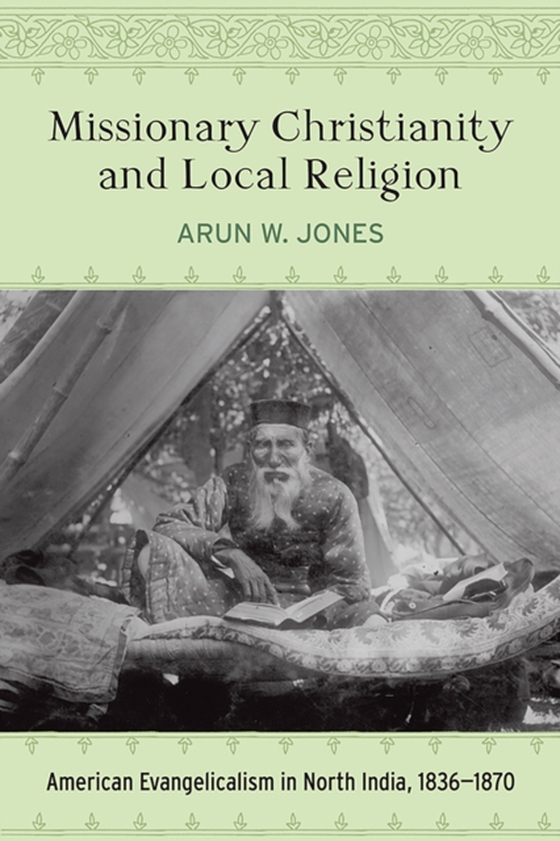 Missionary Christianity and Local Religion

ARUN W. JONES

American Evangelicalism in North India, 1836–1870